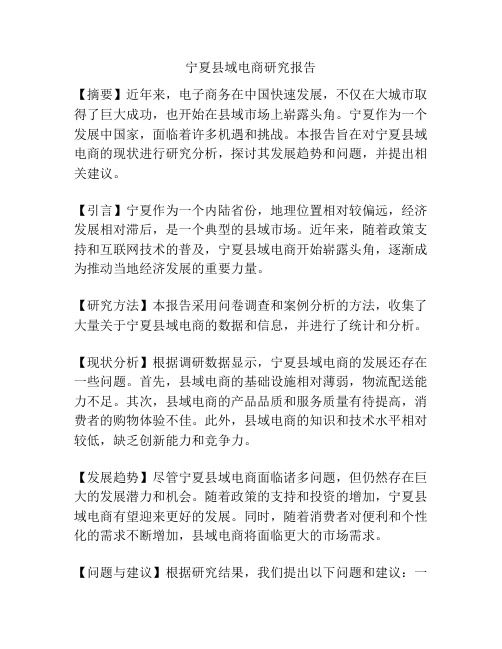 宁夏县域电商研究报告

【摘要】近年来，电子商务在中国快速发展，不仅在大城市取得了巨大成功，也开始在县域市场上崭露头角。宁夏作为一个发展中国家，面临着许多机遇和挑战。本报告旨在对宁夏县域电商的现状进行研究分析，探讨其发展趋势和问题，并提出相关建议。

【引言】宁夏作为一个内陆省份，地理位置相对较偏远，经济发展相对滞后，是一个典型的县域市场。近年来，随着政策支持和互联网技术的普及，宁夏县域电商开始崭露头角，逐渐成为推动当地经济发展的重要力量。

【研究方法】本报告采用问卷调查和案例分析的方法，收集了大量关于宁夏县域电商的数据和信息，并进行了统计和分析。

【现状分析】根据调研数据显示，宁夏县域电商的发展还存在一些问题。首先，县域电商的基础设施相对薄弱，物流配送能力不足。其次，县域电商的产品品质和服务质量有待提高，消费者的购物体验不佳。此外，县域电商的知识和技术水平相对较低，缺乏创新能力和竞争力。

【发展趋势】尽管宁夏县域电商面临诸多问题，但仍然存在巨大的发展潜力和机会。随着政策的支持和投资的增加，宁夏县域电商有望迎来更好的发展。同时，随着消费者对便利和个性化的需求不断增加，县域电商将面临更大的市场需求。

【问题与建议】根据研究结果，我们提出以下问题和建议：一